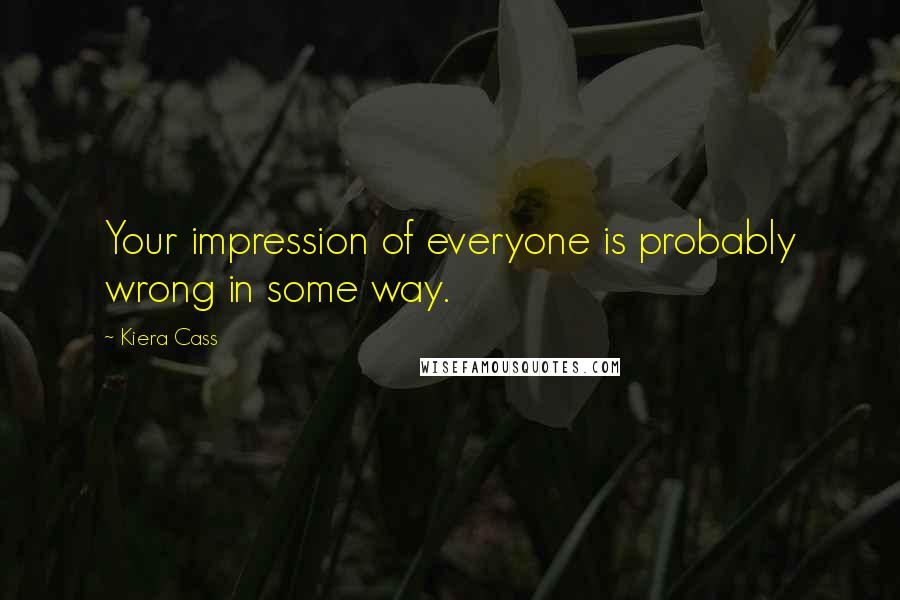 Your impression of everyone is probably wrong in some way.

~ Kiera Cass

WISEFAMOUSQUOTES.COM